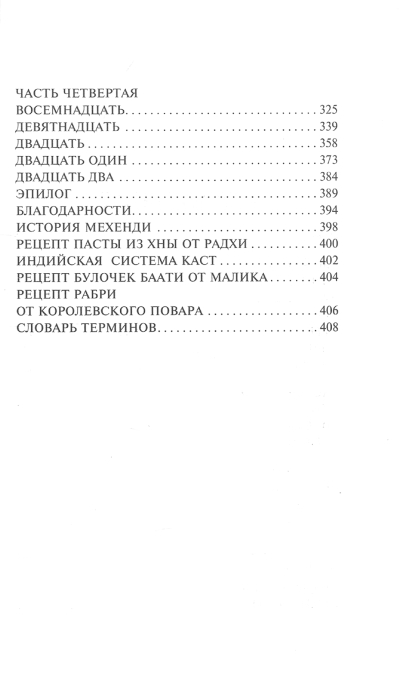 ЧАСТЬ ЧЕТВЕРТАЯ
ВОСЕМНАДЦАТЬ 325
ДЕВЯТНАДЦАТЬ 339
ДВАДЦАТЬ 358
ДВАДЦАТЬ ОДИН 373
ДВАДЦАТЬ ДВА 384
ЭПИЛОГ 389
БЛАГОДАРНОСТИ 394
ИСТОРИЯ МЕХЕНДИ 398
РЕЦЕПТ ПАСТЫ ИЗ ХНЫ ОТ РАДХИ 400
ИНДИЙСКАЯ СИСТЕМА КАСТ 402
РЕЦЕПТ БУЛОЧЕК БААТИ ОТ МАЛИКА 404
РЕЦЕПТ РАБРИ
ОТ КОРОЛЕВСКОГО ПОВАРА 406
СЛОВАРЬ ТЕРМИНОВ 408